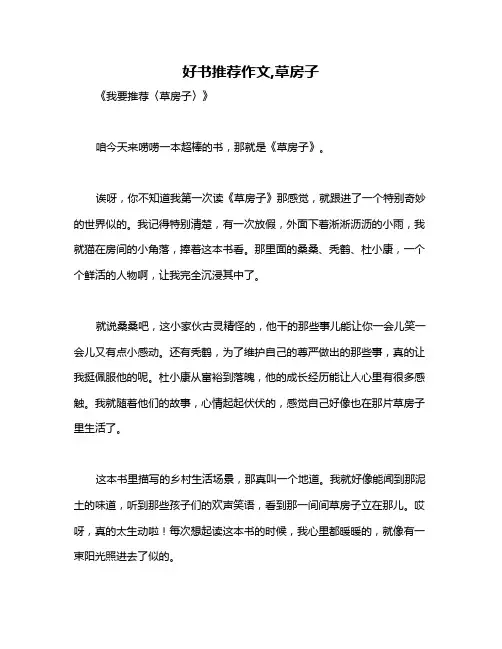 好书推荐作文,草房子

《我要推荐〈草房子〉》

咱今天来唠唠一本超棒的书，那就是《草房子》。

诶呀，你不知道我第一次读《草房子》那感觉，就跟进了一个特别奇妙的世界似的。我记得特别清楚，有一次放假，外面下着淅淅沥沥的小雨，我就猫在房间的小角落，捧着这本书看。那里面的桑桑、秃鹤、杜小康，一个个鲜活的人物啊，让我完全沉浸其中了。

就说桑桑吧，这小家伙古灵精怪的，他干的那些事儿能让你一会儿笑一会儿又有点小感动。还有秃鹤，为了维护自己的尊严做出的那些事，真的让我挺佩服他的呢。杜小康从富裕到落魄，他的成长经历能让人心里有很多感触。我就随着他们的故事，心情起起伏伏的，感觉自己好像也在那片草房子里生活了。

这本书里描写的乡村生活场景，那真叫一个地道。我就好像能闻到那泥土的味道，听到那些孩子们的欢声笑语，看到那一间间草房子立在那儿。哎呀，真的太生动啦！每次想起读这本书的时候，我心里都暖暖的，就像有一束阳光照进去了似的。